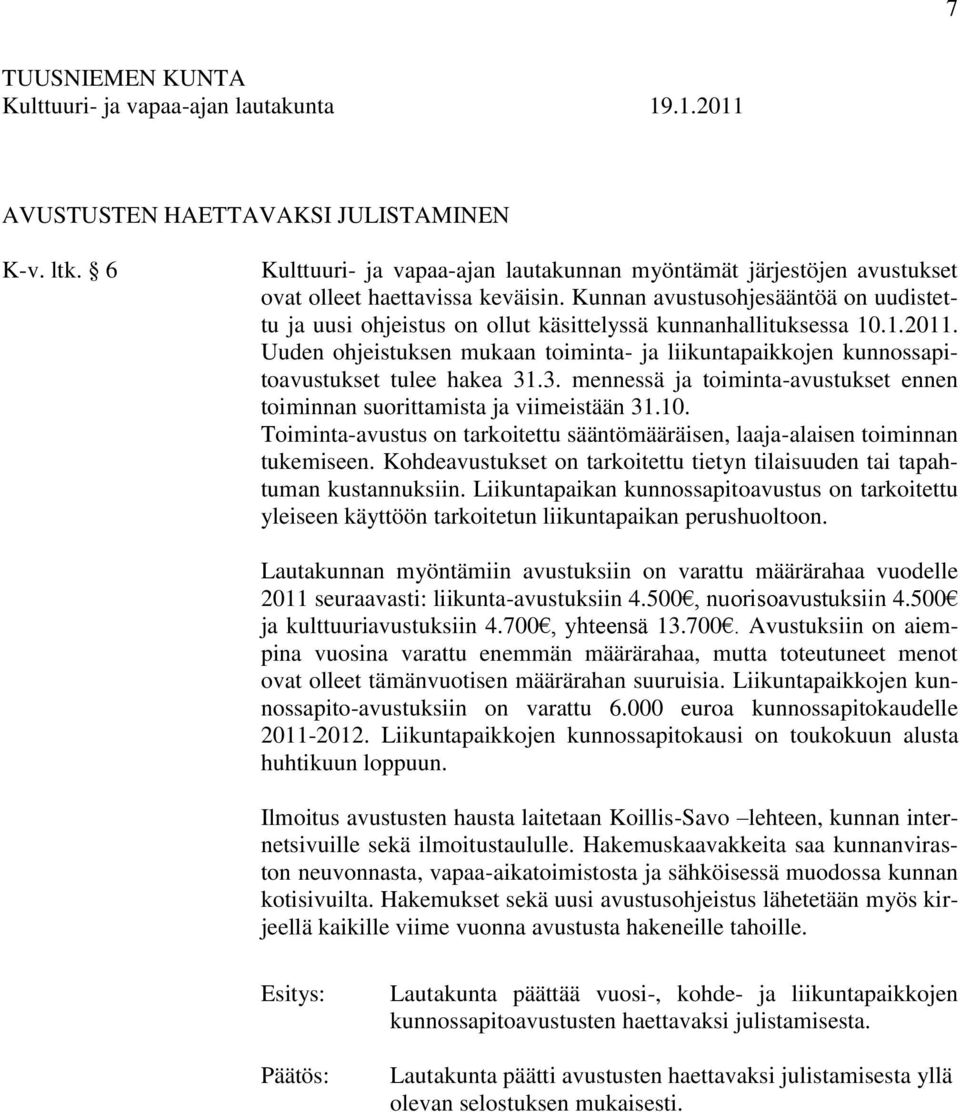 7

TUUSNIEMEN KUNTA
Kulttuuri- ja vapaa-ajan lautakunta 19.1.2011

AVUSTUSTEN HAETTAVAKSI JULISTAMINEN

K-v. ltk. § 6

Kulttuuri- ja vapaa-ajan lautakunnan myöntämät järjestöjen avustukset ovat olleet haettavissa keväisin. Kunnan avustusohjesääntöä on uudistettu ja uusi ohjeistus on ollut käsittelyssä kunnanhallituksessa 10.1.2011. Uuden ohjeistuksen mukaan toiminta- ja liikuntapaikkojen kunnossapitoavustukset tulee hakea 31.3. mennessä ja toiminta-avustukset ennen toiminnan suorittamista ja viimeistään 31.10. Toiminta-avustus on tarkoitettu sääntömääräisen, laaja-alaisen toiminnan tukemiseen. Kohdeavustukset on tarkoitettu tietyn tilaisuuden tai tapahtuman kustannuksiin. Liikuntapaikan kunnossapitoavustus on tarkoitettu yleiseen käyttöön tarkoitetun liikuntapaikan perushuoltoon.

Lautakunnan myöntämiin avustuksiin on varattu määrärahaa vuodelle 2011 seuraavasti: liikunta-avustuksiin 4.500€, nuorisoavustuksiin 4.500€ ja kulttuuriavustuksiin 4.700€, yhteensä 13.700€. Avustuksiin on aiempina vuosina varattu enemmän määrärahaa, mutta toteutuneet menot ovat olleet tämänvuotisen määrärahan suuruisia. Liikuntapaikkojen kunnossapito-avustuksiin on varattu 6.000 euroa kunnossapitokaudelle 2011-2012. Liikuntapaikkojen kunnossapitokausi on toukokuun alusta huhtikuun loppuun.

Ilmoitus avustusten hausta laitetaan Koillis-Savo –lehteen, kunnan internetsivuille sekä ilmoitustaululle. Hakemuskaavakkeita saa kunnanviraston neuvonnasta, vapaa-aikatoimistosta ja sähköisessä muodossa kunnan kotisivuilta. Hakemukset sekä uusi avustusohjeistus lähetetään myös kirjeellä kaikille viime vuonna avustusta hakeneille tahoille.

Esitys: Lautakunta päättää vuosi-, kohde- ja liikuntapaikkojen kunnossapitoavustusten haettavaksi julistamisesta.

Päätös: Lautakunta päätti avustusten haettavaksi julistamisesta yllä olevan selostuksen mukaisesti.